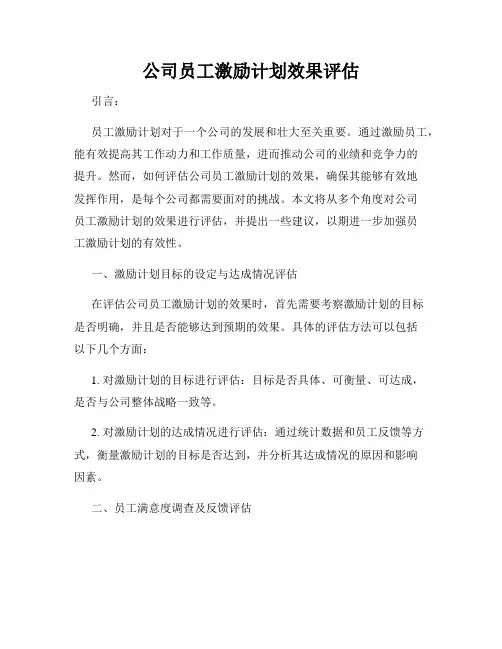 公司员工激励计划效果评估

引言：

员工激励计划对于一个公司的发展和壮大至关重要。通过激励员工，能有效提高其工作动力和工作质量，进而推动公司的业绩和竞争力的提升。然而，如何评估公司员工激励计划的效果，确保其能够有效地发挥作用，是每个公司都需要面对的挑战。本文将从多个角度对公司员工激励计划的效果进行评估，并提出一些建议，以期进一步加强员工激励计划的有效性。

一、激励计划目标的设定与达成情况评估

在评估公司员工激励计划的效果时，首先需要考察激励计划的目标是否明确，并且是否能够达到预期的效果。具体的评估方法可以包括以下几个方面：

1. 对激励计划的目标进行评估：目标是否具体、可衡量、可达成，是否与公司整体战略一致等。

2. 对激励计划的达成情况进行评估：通过统计数据和员工反馈等方式，衡量激励计划的目标是否达到，并分析其达成情况的原因和影响因素。

二、员工满意度调查及反馈评估